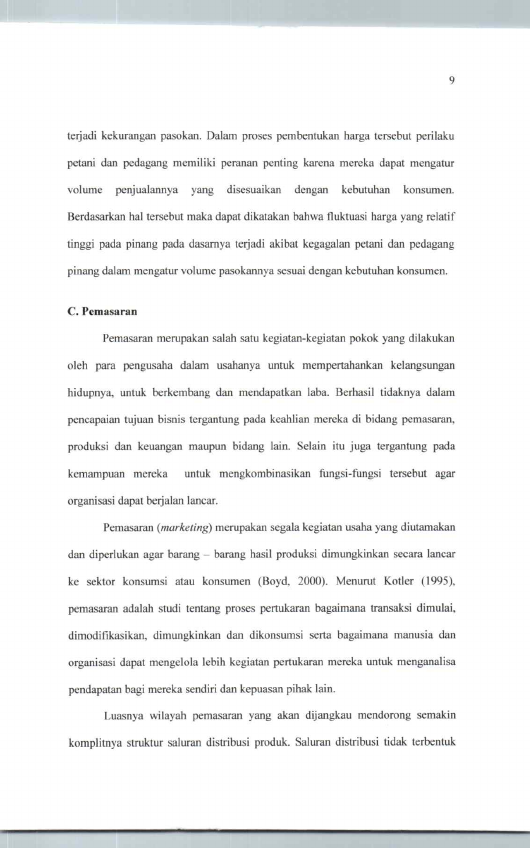 9

terjadi kekurangan pasokan. Dalam proses pembentukan harga tersebut perilaku petani dan pedagang memiliki peranan penting karena mereka dapat mengatur volume penjualannya yang disesuaikan dengan kebutuhan konsumen. Berdasarkan hal tersebut maka dapat dikatakan bahwa fluktuasi harga yang relatif tinggi pada pinang pada dasarnya terjadi akibat kegagalan petani dan pedagang pinang dalam mengatur volume pasokannya sesuai dengan kebutuhan konsumen.

C. Pemasaran

Pemasaran merupakan salah satu kegiatan-kegiatan pokok yang dilakukan oleh para pengusaha dalam usahanya untuk mempertahankan kelangsungan hidupnya, untuk berkembang dan mendapatkan laba. Berhasil tidaknya dalam pencapaian tujuan bisnis tergantung pada keahlian mereka di bidang pemasaran, produksi dan keuangan maupun bidang lain. Selain itu juga tergantung pada kemampuan mereka untuk mengkombinasikan fungsi-fungsi tersebut agar organisasi dapat berjalan lancar.

Pemasaran (marketing) merupakan segala kegiatan usaha yang diutamakan dan diperlukan agar barang – barang hasil produksi dimungkinkan secara lancar ke sektor konsumsi atau konsumen (Boyd, 2000). Menurut Kotler (1995), pemasaran adalah studi tentang proses pertukaran bagaimana transaksi dimulai, dimodifikasikan, dimungkinkan dan dikonsumsi serta bagaimana manusia dan organisasi dapat mengelola lebih kegiatan pertukaran mereka untuk menganalisa pendapatan bagi mereka sendiri dan kepuasan pihak lain.

Luasnya wilayah pemasaran yang akan dijangkau mendorong semakin komplitnya struktur saluran distribusi produk. Saluran distribusi tidak terbentuk